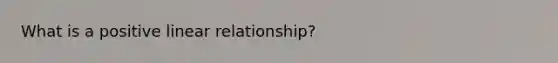 What is a positive linear relationship?